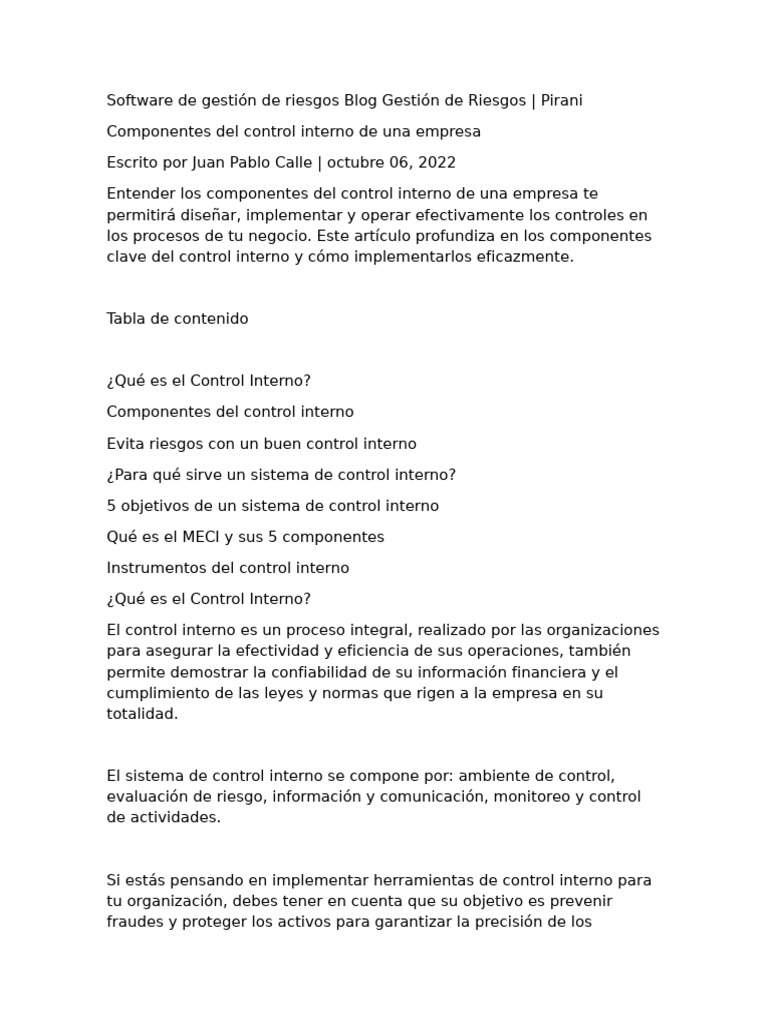 Software de gestión de riesgos Blog Gestión de Riesgos | Pirani

Componentes del control interno de una empresa

Escrito por Juan Pablo Calle | octubre 06, 2022

Entender los componentes del control interno de una empresa te permitirá diseñar, implementar y operar efectivamente los controles en los procesos de tu negocio. Este artículo profundiza en los componentes clave del control interno y cómo implementarlos eficazmente.

Tabla de contenido

¿Qué es el Control Interno?

Componentes del control interno

Evita riesgos con un buen control interno

¿Para qué sirve un sistema de control interno?

5 objetivos de un sistema de control interno

Qué es el MECI y sus 5 componentes

Instrumentos del control interno

¿Qué es el Control Interno?

El control interno es un proceso integral, realizado por las organizaciones para asegurar la efectividad y eficiencia de sus operaciones, también permite demostrar la confiabilidad de su información financiera y el cumplimiento de las leyes y normas que rigen a la empresa en su totalidad.

El sistema de control interno se compone por: ambiente de control, evaluación de riesgo, información y comunicación, monitoreo y control de actividades.

Si estás pensando en implementar herramientas de control interno para tu organización, debes tener en cuenta que su objetivo es prevenir fraudes y proteger los activos para garantizar la precisión de los